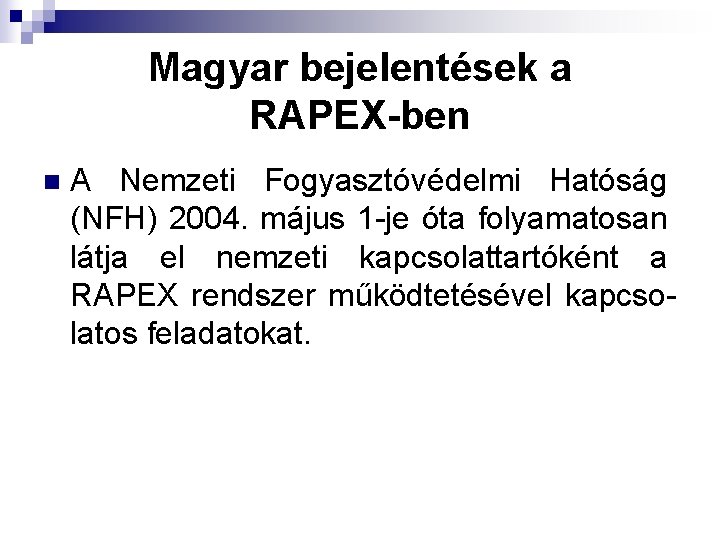 Magyar bejelentések a RAPEX-ben

A Nemzeti Fogyasztóvédelmi Hatóság (NFH) 2004. május 1-je óta folyamatosan látja el nemzeti kapcsolattartóként a RAPEX rendszer működtetésével kapcsolatos feladatokat.